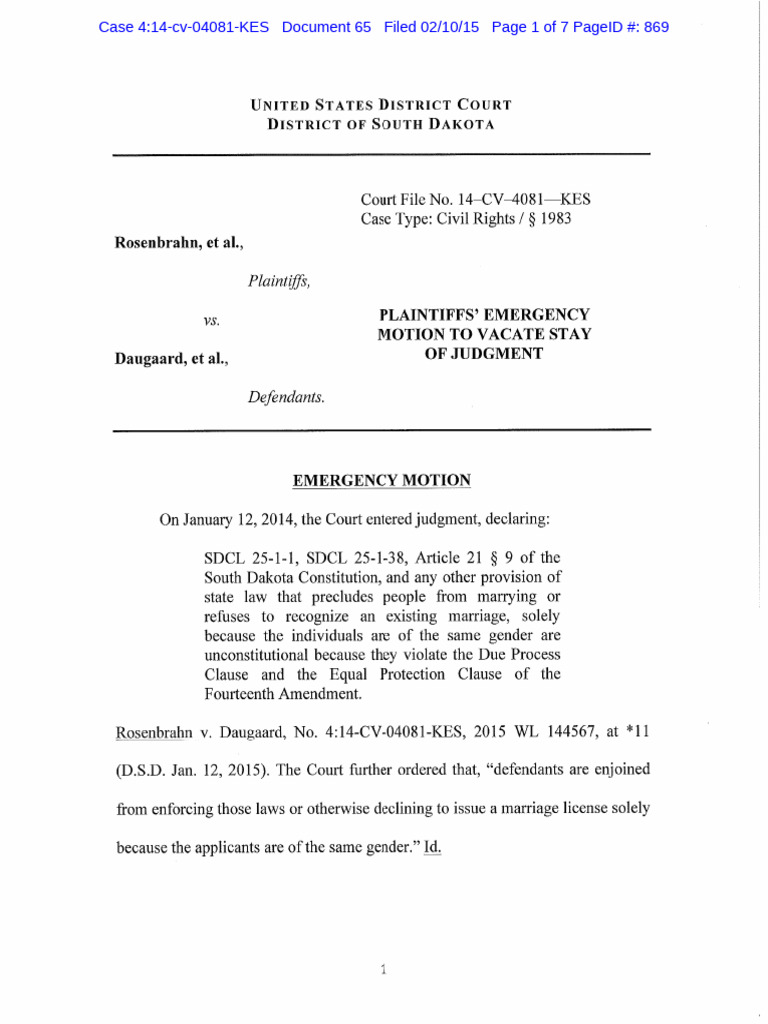 Case 4:14-cv-04081-KES Document 65 Filed 02/10/15 Page 1 of 7 PageID #: 869

UNITED STATES DISTRICT COURT
DISTRICT OF SOUTH DAKOTA

Court File No. 14–CV–4081—KES
Case Type: Civil Rights / § 1983

Rosenbrahn, et al.,

Plaintiffs,

vs.

Daugaard, et al.,

Defendants.

PLAINTIFFS' EMERGENCY MOTION TO VACATE STAY OF JUDGMENT

EMERGENCY MOTION

On January 12, 2014, the Court entered judgment, declaring:

SDCL 25-1-1, SDCL 25-1-38, Article 21 § 9 of the South Dakota Constitution, and any other provision of state law that precludes people from marrying or refuses to recognize an existing marriage, solely because the individuals are of the same gender are unconstitutional because they violate the Due Process Clause and the Equal Protection Clause of the Fourteenth Amendment.

Rosenbrahn v. Daugaard, No. 4:14-CV-04081-KES, 2015 WL 144567, at *11 (D.S.D. Jan. 12, 2015). The Court further ordered that, "defendants are enjoined from enforcing those laws or otherwise declining to issue a marriage license solely because the applicants are of the same gender." Id.

1